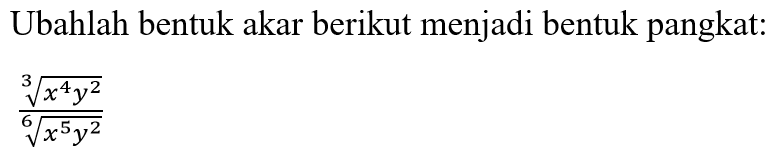 Ubahlah bentuk akar berikut menjadi bentuk pangkat:

$\frac{\sqrt[3]{x^4y^2}}{\sqrt[6]{x^5y^2}}$